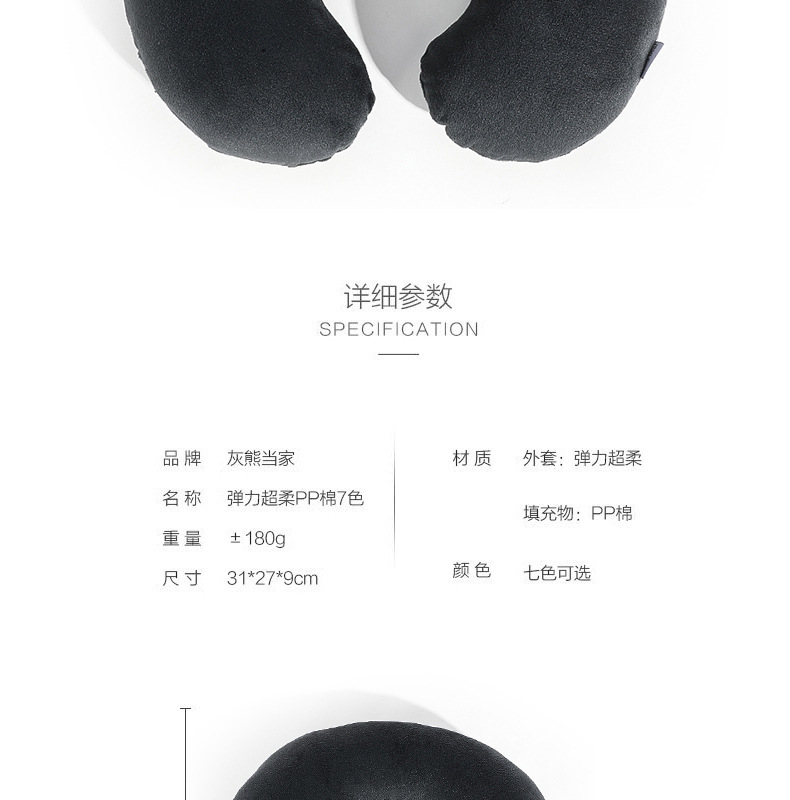 详细参数
SPECIFICATION

品牌 灰熊当家
名称 弹力超柔PP棉7色
重量 ±180g
尺寸 31*27*9cm

材质 外套：弹力超柔
填充物：PP棉
颜色 七色可选